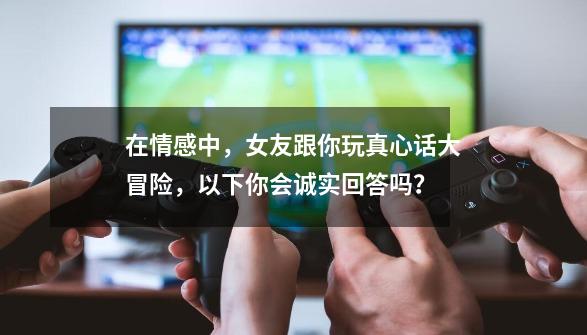 在情感中，女友跟你玩真心话大冒险，以下你会诚实回答吗?